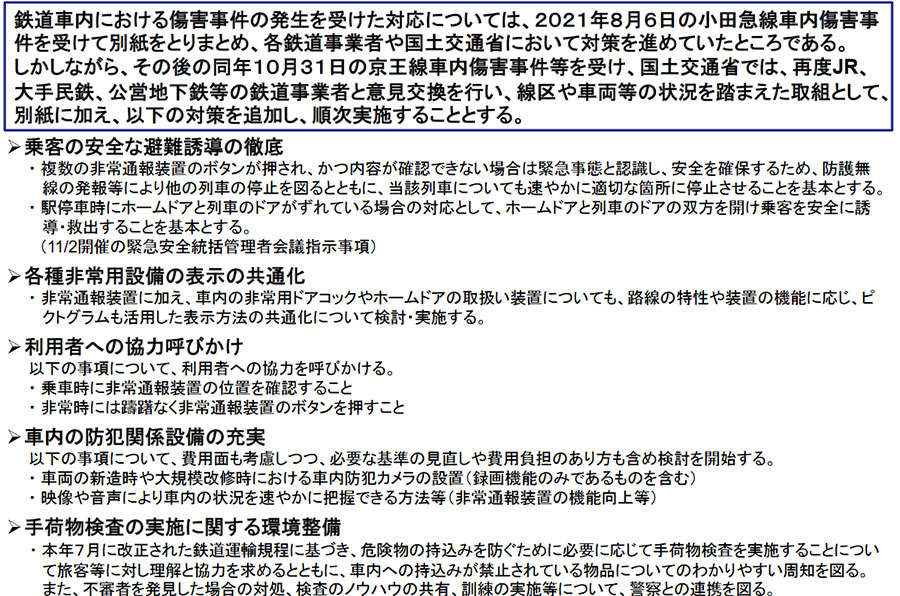 鉄道車内における傷害事件の発生を受けた対応については、2021年8月6日の小田急線車内傷害事件を受けて別紙をとりまとめ、各鉄道事業者や国土交通省において対策を進めていたところである。
しかしながら、その後の同年10月31日の京王線車内傷害事件等を受け、国土交通省では、再度JR、大手民鉄、公営地下鉄等の鉄道事業者と意見交換を行い、線区や車両等の状況を踏まえた取組として、別紙に加え、以下の対策を追加し、順次実施することとする。

➢乗客の安全な避難誘導の徹底
・複数の非常通報装置のボタンが押され、かつ内容が確認できない場合は緊急事態と認識し、安全を確保するため、防護無線の発報等により他の列車の停止を図るとともに、当該列車についても速やかに適切な箇所に停止させることを基本とする。
・駅停車時にホームドアと列車のドアがずれている場合の対応として、ホームドアと列車のドアの双方を開け乗客を安全に誘導・救出することを基本とする。
（11/2開催の緊急安全統括管理者会議指示事項）

➢各種非常用設備の表示の共通化
・非常通報装置に加え、車内の非常用ドアコックやホームドアの取扱い装置についても、路線の特性や装置の機能に応じ、ピクトグラムも活用した表示方法の共通化について検討・実施する。

➢利用者への協力呼びかけ
以下の事項について、利用者への協力を呼びかける。
・乗車時に非常通報装置の位置を確認すること
・非常時には躊躇なく非常通報装置のボタンを押すこと

➢車内の防犯関係設備の充実
以下の事項について、費用面も考慮しつつ、必要な基準の見直しや費用負担のあり方も含め検討を開始する。
・車両の新造時や大規模改修時における車内防犯カメラの設置（録画機能のみであるものを含む）
・映像や音声により車内の状況を速やかに把握できる方法等（非常通報装置の機能向上等）

➢手荷物検査の実施に関する環境整備
・本年7月に改正された鉄道運輸規程に基づき、危険物の持込みを防ぐために必要に応じて手荷物検査を実施することについて旅客等に対し理解と協力を求めるとともに、車内への持込みが禁止されている物品についてのわかりやすい周知を図る。
また、不審者を発見した場合の対処、検査のノウハウの共有、訓練の実施等について、警察との連携を図る。